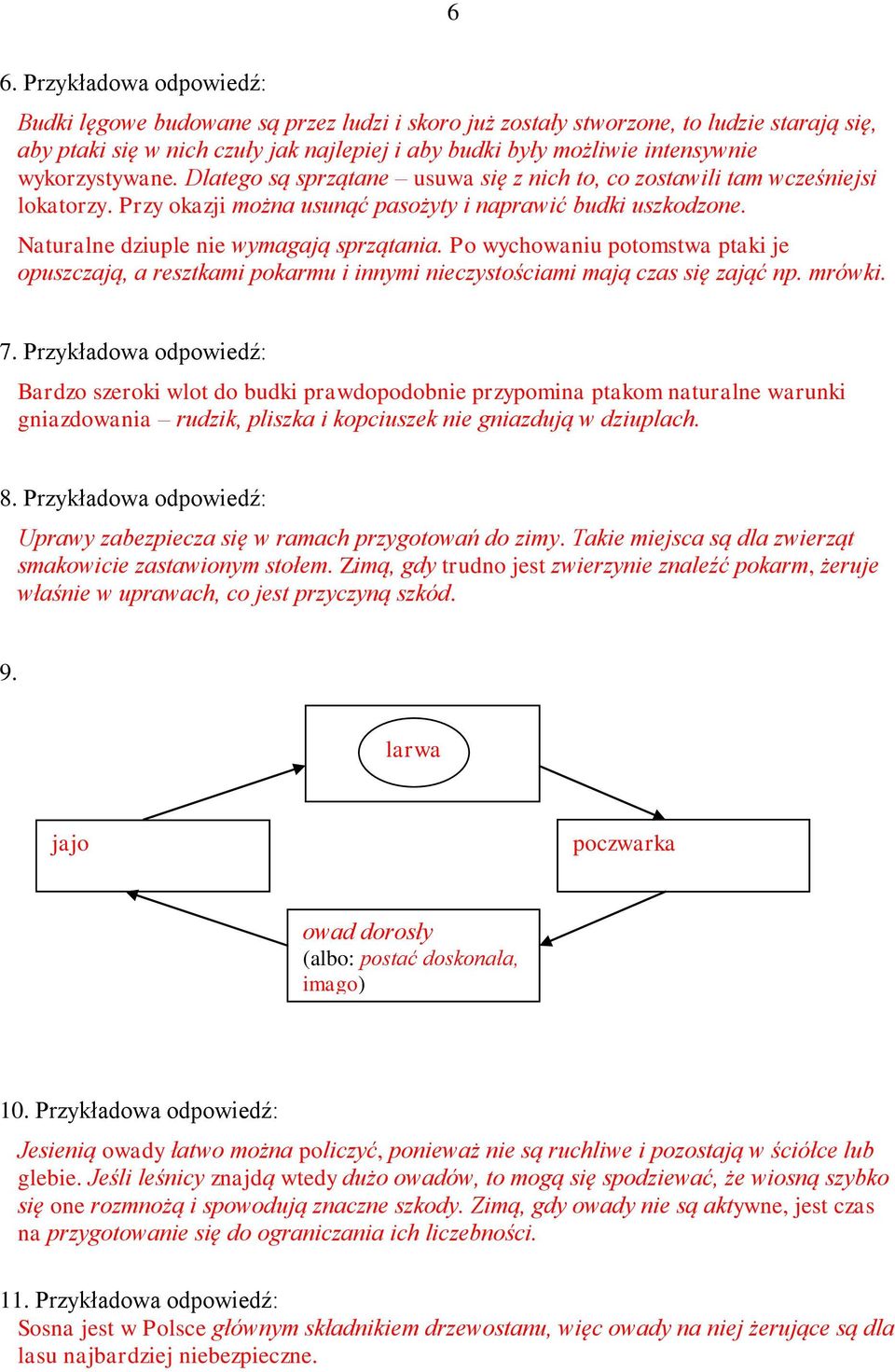 6

6. Przykładowa odpowiedź:

Budki lęgowe budowane są przez ludzi i skoro już zostały stworzone, to ludzie starają się, aby ptaki się w nich czuły jak najlepiej i aby budki były możliwie intensywnie wykorzystywane. Dlatego są sprzątane – usuwa się z nich to, co zostawili tam wcześniejsi lokatorzy. Przy okazji można usunąć pasożyty i naprawić budki uszkodzone.

Naturalne dziuple nie wymagają sprzątania. Po wychowaniu potomstwa ptaki je opuszczają, a resztkami pokarmu i innymi nieczystościami mają czas się zająć np. mrówki.

7. Przykładowa odpowiedź:

Bardzo szeroki wlot do budki prawdopodobnie przypomina ptakom naturalne warunki gniazdowania – rudzik, pliszka i kopciuszek nie gniazdują w dziuplach.

8. Przykładowa odpowiedź:

Uprawy zabezpiecza się w ramach przygotowań do zimy. Takie miejsca są dla zwierząt smakowicie zastawionym stołem. Zimą, gdy trudno jest zwierzynie znaleźć pokarm, żeruje właśnie w uprawach, co jest przyczyną szkód.

9.

larwa

jajo

poczwarka

owad dorosły
(albo: postać doskonała, imago)

10. Przykładowa odpowiedź:

Jesienią owady łatwo można policzyć, ponieważ nie są ruchliwe i pozostają w ściółce lub glebie. Jeśli leśnicy znajdą wtedy dużo owadów, to mogą się spodziewać, że wiosną szybko się one rozmnożą i spowodują znaczne szkody. Zimą, gdy owady nie są aktywne, jest czas na przygotowanie się do ograniczania ich liczebności.

11. Przykładowa odpowiedź:
Sosna jest w Polsce głównym składnikiem drzewostanu, więc owady na niej żerujące są dla lasu najbardziej niebezpieczne.